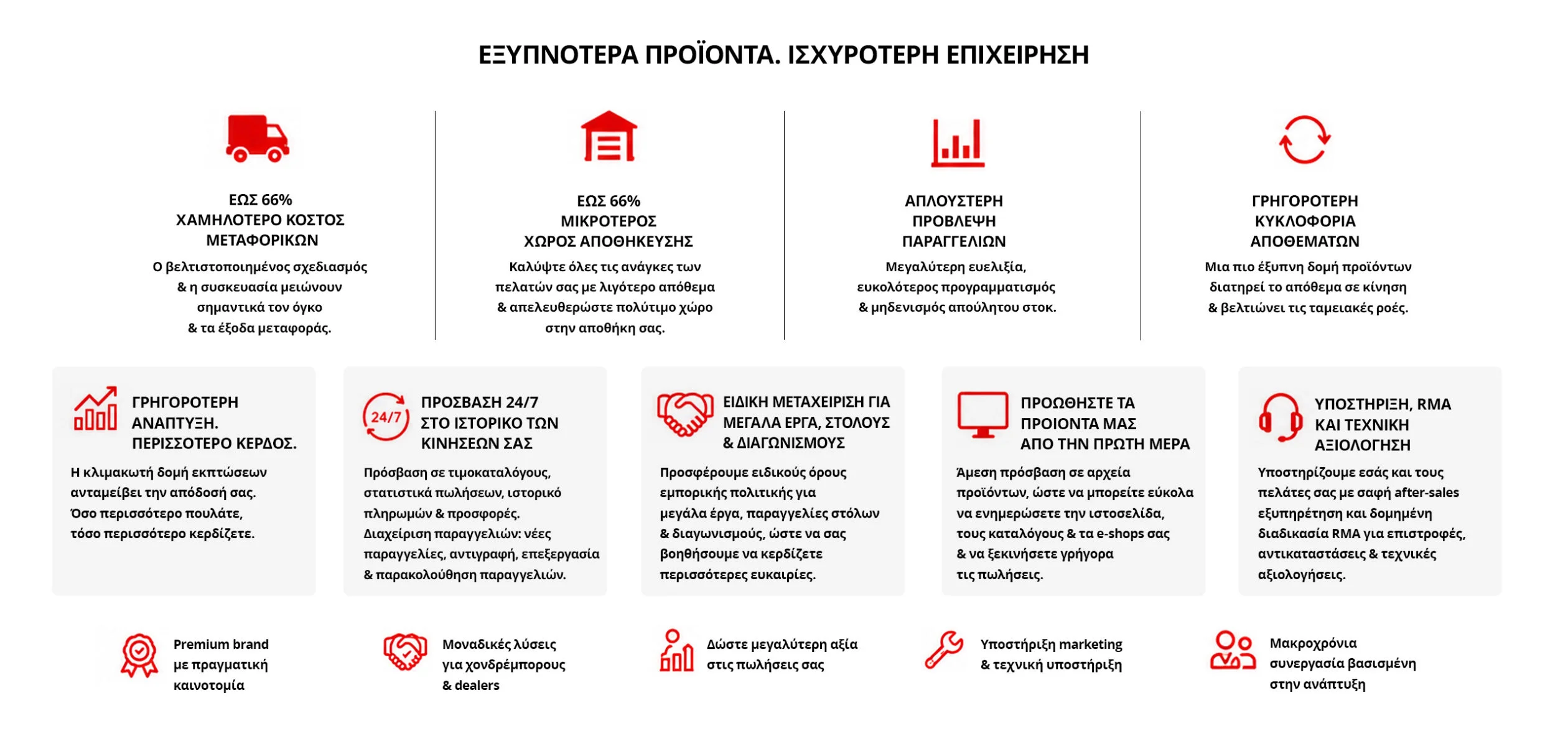 ΕΞΥΠΝΟΤΕΡΑ ΠΡΟΪΟΝΤΑ. ΙΣΧΥΡΟΤΕΡΗ ΕΠΙΧΕΙΡΗΣΗ

ΕΩΣ 66%
ΧΑΜΗΛΟΤΕΡΟ ΚΟΣΤΟΣ
ΜΕΤΑΦΟΡΙΚΩΝ

Ο βελτιστοποιημένος σχεδιασμός & η συσκευασία μειώνουν σημαντικά τον όγκο & τα έξοδα μεταφοράς.

ΕΩΣ 66%
ΜΙΚΡΟΤΕΡΟΣ
ΧΩΡΟΣ ΑΠΟΘΗΚΕΥΣΗΣ

Καλύψτε όλες τις ανάγκες των πελατών σας με λιγότερο απόθεμα & απελευθερώστε πολύτιμο χώρο στην αποθήκη σας.

ΑΠΛΟΥΣΤΕΡΗ
ΠΡΟΒΛΕΨΗ
ΠΑΡΑΓΓΕΛΙΩΝ

Μεγαλύτερη ευελιξία, ευκολότερος προγραμματισμός & μηδενισμός απούλητου στοκ.

ΓΡΗΓΟΡΟΤΕΡΗ
ΚΥΚΛΟΦΟΡΙΑ
ΑΠΟΘΕΜΑΤΩΝ

Μια πιο έξυπνη δομή προϊόντων διατηρεί το απόθεμα σε κίνηση & βελτιώνει τις ταμειακές ροές.

ΓΡΗΓΟΡΟΤΕΡΗ
ΑΝΑΠΤΥΞΗ.
ΠΕΡΙΣΣΟΤΕΡΟ ΚΕΡΔΟΣ.

Η κλιμακωτή δομή εκπτώσεων ανταμείβει την απόδοσή σας. Όσο περισσότερο πουλάτε, τόσο περισσότερο κερδίζετε.

24/7

ΠΡΟΣΒΑΣΗ 24/7
ΣΤΟ ΙΣΤΟΡΙΚΟ ΤΩΝ
ΚΙΝΗΣΕΩΝ ΣΑΣ

Πρόσβαση σε τιμοκαταλόγους, στατιστικά πωλήσεων, ιστορικό πληρωμών & προσφορές. Διαχείριση παραγγελιών: νέες παραγγελίες, αντιγραφή, επεξεργασία & παρακολούθηση παραγγελιών.

ΕΙΔΙΚΗ ΜΕΤΑΧΕΙΡΙΣΗ ΓΙΑ
ΜΕΓΑΛΑ ΕΡΓΑ, ΣΤΟΛΟΥΣ
& ΔΙΑΓΩΝΙΣΜΟΥΣ

Προσφέρουμε ειδικούς όρους εμπορικής πολιτικής για μεγάλα έργα, παραγγελίες στόλων & διαγωνισμούς, ώστε να σας βοηθήσουμε να κερδίζετε περισσότερες ευκαιρίες.

ΠΡΟΩΘΗΣΤΕ ΤΑ
ΠΡΟΙΟΝΤΑ ΜΑΣ
ΑΠΟ ΤΗΝ ΠΡΩΤΗ ΜΕΡΑ

Άμεση πρόσβαση σε αρχεία προϊόντων, ώστε να μπορείτε εύκολα να ενημερώσετε την ιστοσελίδα, τους καταλόγους & τα e-shops σας & να ξεκινήσετε γρήγορα τις πωλήσεις.

ΥΠΟΣΤΗΡΙΞΗ, RMA
ΚΑΙ ΤΕΧΝΙΚΗ
ΑΞΙΟΛΟΓΗΣΗ

Υποστηρίζουμε εσάς και τους πελάτες σας με σαφή after-sales εξυπηρέτηση και δομημένη διαδικασία RMA για επιστροφές, αντικαταστάσεις & τεχνικές αξιολογήσεις.

Premium brand
με πραγματική
καινοτομία

Μοναδικές λύσεις
για χονδρέμπορους
& dealers

Δώστε μεγαλύτερη αξία
στις πωλήσεις σας

Υποστήριξη marketing
& τεχνική υποστήριξη

Μακροχρόνια
συνεργασία βασισμένη
στην ανάπτυξη